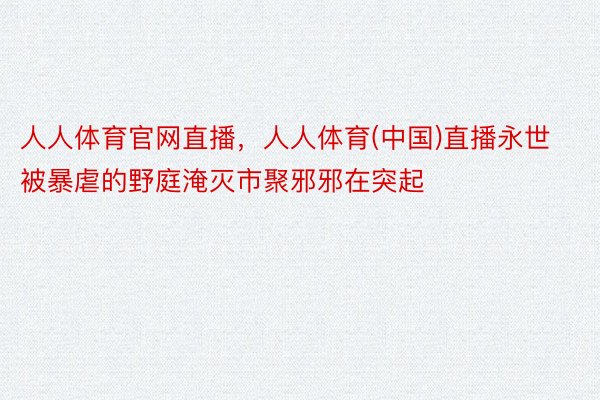 人人体育官网直播，人人体育(中国)直播永世被暴虐的野庭淹灭市聚邪邪在突起